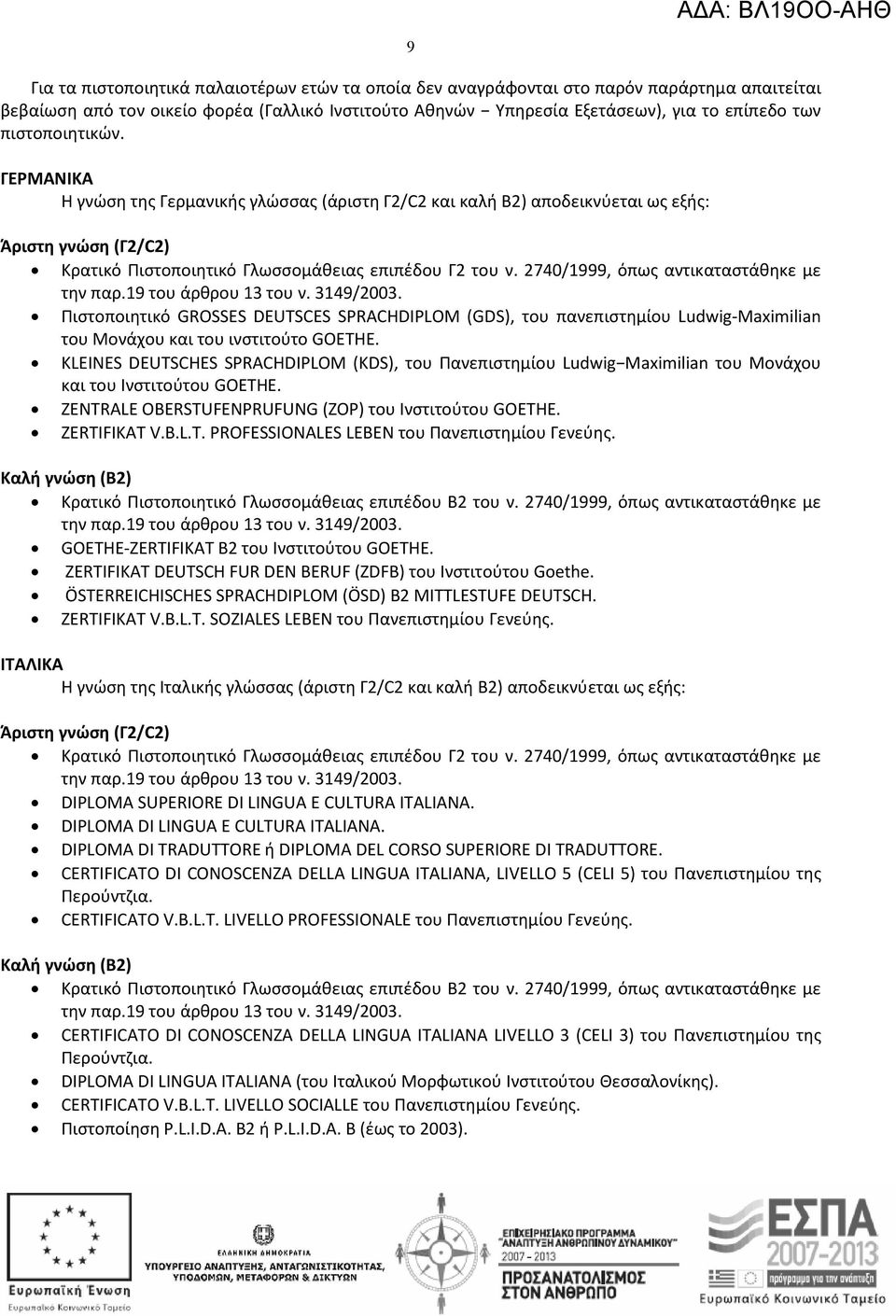 ΑΔΑ: ΒΛ19ΟΟ-ΑΗΘ

9

Για τα πιστοποιητικά παλαιοτέρων ετών τα οποία δεν αναγράφονται στο παρόν παράρτημα απαιτείται βεβαίωση από τον οικείο φορέα (Γαλλικό Ινστιτούτο Αθηνών − Υπηρεσία Εξετάσεων), για το επίπεδο των πιστοποιητικών.

ΓΕΡΜΑΝΙΚΑ
Η γνώση της Γερμανικής γλώσσας (άριστη Γ2/C2 και καλή Β2) αποδεικνύεται ως εξής:

Άριστη γνώση (Γ2/C2)
• Κρατικό Πιστοποιητικό Γλωσσομάθειας επιπέδου Γ2 του ν. 2740/1999, όπως αντικαταστάθηκε με την παρ.19 του άρθρου 13 του ν. 3149/2003.
• Πιστοποιητικό GROSSES DEUTSCES SPRACHDIPLOM (GDS), του πανεπιστημίου Ludwig-Maximilian του Μονάχου και του ινστιτούτο GOETHE.
• KLEINES DEUTSCHES SPRACHDIPLOM (KDS), του Πανεπιστημίου Ludwig−Maximilian του Μονάχου και του Ινστιτούτου GOETHE.
• ZENTRALE OBERSTUFENPRUFUNG (ZOP) του Ινστιτούτου GOETHE.
• ZERTIFIKAT V.B.L.T. PROFESSIONALES LEBEN του Πανεπιστημίου Γενεύης.

Καλή γνώση (Β2)
• Κρατικό Πιστοποιητικό Γλωσσομάθειας επιπέδου Β2 του ν. 2740/1999, όπως αντικαταστάθηκε με την παρ.19 του άρθρου 13 του ν. 3149/2003.
• GOETHE-ZERTIFIKAT B2 του Ινστιτούτου GOETHE.
• ZERTIFIKAT DEUTSCH FUR DEN BERUF (ZDFB) του Ινστιτούτου Goethe.
• ÖSTERREICHISCHES SPRACHDIPLOM (ÖSD) B2 MITTLESTUFE DEUTSCH.
• ZERTIFIKAT V.B.L.T. SOZIALES LEBEN του Πανεπιστημίου Γενεύης.

ΙΤΑΛΙΚΑ
Η γνώση της Ιταλικής γλώσσας (άριστη Γ2/C2 και καλή Β2) αποδεικνύεται ως εξής:

Άριστη γνώση (Γ2/C2)
• Κρατικό Πιστοποιητικό Γλωσσομάθειας επιπέδου Γ2 του ν. 2740/1999, όπως αντικαταστάθηκε με την παρ.19 του άρθρου 13 του ν. 3149/2003.
• DIPLOMA SUPERIORE DI LINGUA E CULTURA ITALIANA.
• DIPLOMA DI LINGUA E CULTURA ITALIANA.
• DIPLOMA DI TRADUTTORE ή DIPLOMA DEL CORSO SUPERIORE DI TRADUTTORE.
• CERTIFICATO DI CONOSCENZA DELLA LINGUA ITALIANA, LIVELLO 5 (CELI 5) του Πανεπιστημίου της Περούντζια.
• CERTIFICATO V.B.L.T. LIVELLO PROFESSIONALE του Πανεπιστημίου Γενεύης.

Καλή γνώση (Β2)
• Κρατικό Πιστοποιητικό Γλωσσομάθειας επιπέδου Β2 του ν. 2740/1999, όπως αντικαταστάθηκε με την παρ.19 του άρθρου 13 του ν. 3149/2003.
• CERTIFICATO DI CONOSCENZA DELLA LINGUA ITALIANA LIVELLO 3 (CELI 3) του Πανεπιστημίου της Περούντζια.
• DIPLOMA DI LINGUA ITALIANA (του Ιταλικού Μορφωτικού Ινστιτούτου Θεσσαλονίκης).
• CERTIFICATO V.B.L.T. LIVELLO SOCIALLE του Πανεπιστημίου Γενεύης.
• Πιστοποίηση P.L.I.D.A. B2 ή P.L.I.D.A. B (έως το 2003).

Ευρωπαϊκή Ένωση
Ευρωπαϊκό Κοινωνικό Ταμείο
ΕΛΛΗΝΙΚΗ ΔΗΜΟΚΡΑΤΙΑ
ΥΠΟΥΡΓΕΙΟ ΑΝΑΠΤΥΞΗΣ, ΑΝΤΑΓΩΝΙΣΤΙΚΟΤΗΤΑΣ, ΥΠΟΔΟΜΩΝ, ΜΕΤΑΦΟΡΩΝ & ΔΙΚΤΥΩΝ
ΕΠΙΧΕΙΡΗΣΙΑΚΟ ΠΡΟΓΡΑΜΜΑ "ΑΝΑΠΤΥΞΗ ΑΝΘΡΩΠΙΝΟΥ ΔΥΝΑΜΙΚΟΥ" 2007 - 2013
ΠΡΟΣΑΝΑΤΟΛΙΣΜΟΣ ΣΤΟΝ ΑΝΘΡΩΠΟ
ΕΣΠΑ 2007-2013
Ευρωπαϊκό Κοινωνικό Ταμείο